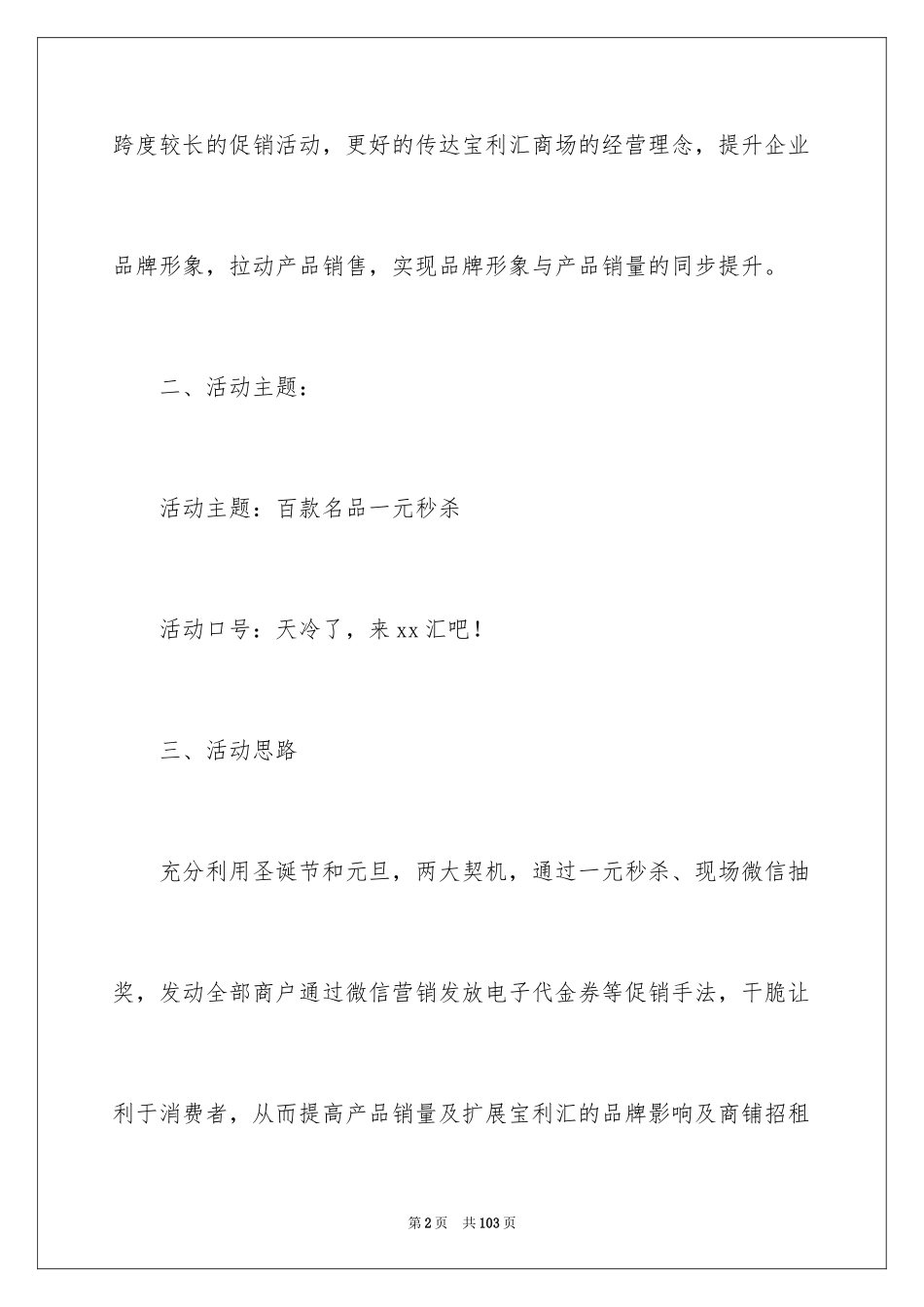 跨度较长的促销活动，更好的传达宝利汇商场的经营理念，提升企业品牌形象，拉动产品销售，实现品牌形象与产品销量的同步提升。

二、活动主题：

活动主题：百款名品一元秒杀

活动口号：天冷了，来xx汇吧！

三、活动思路

充分利用圣诞节和元旦，两大契机，通过一元秒杀、现场微信抽奖，发动全部商户通过微信营销发放电子代金券等促销手法，干脆让利于消费者，从而提高产品销量及扩展宝利汇的品牌影响及商铺招租

第2页 共103页